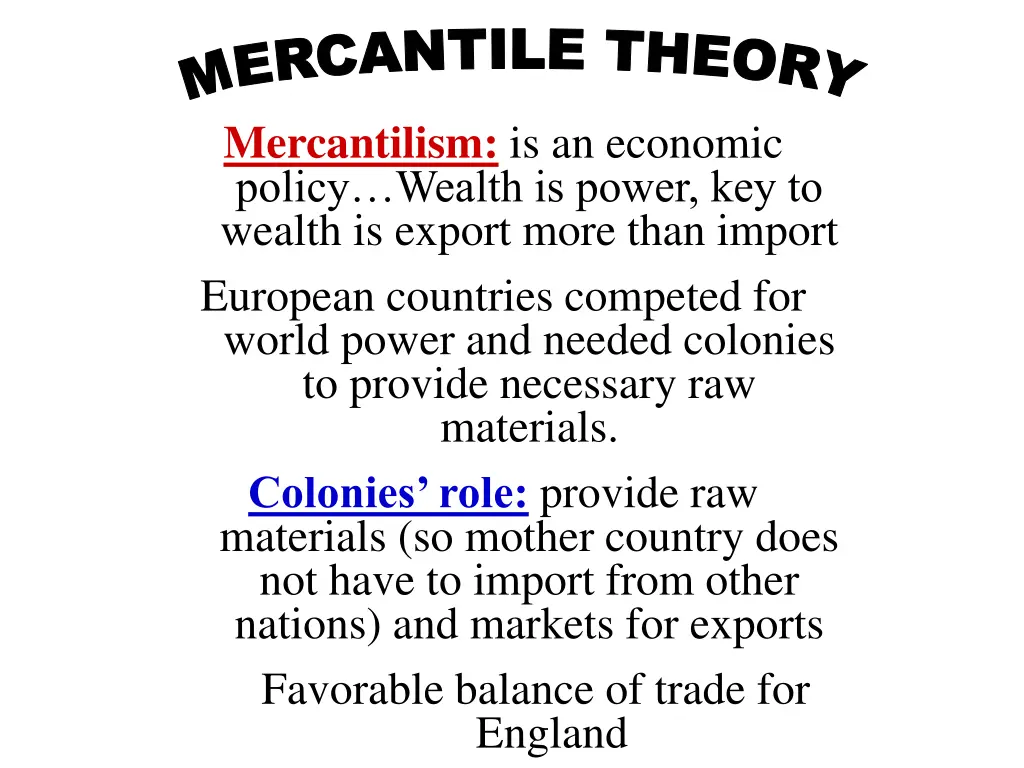 MERCANTILE THEORY

Mercantilism: is an economic policy…Wealth is power, key to wealth is export more than import

European countries competed for world power and needed colonies to provide necessary raw materials.

Colonies' role: provide raw materials (so mother country does not have to import from other nations) and markets for exports

Favorable balance of trade for England